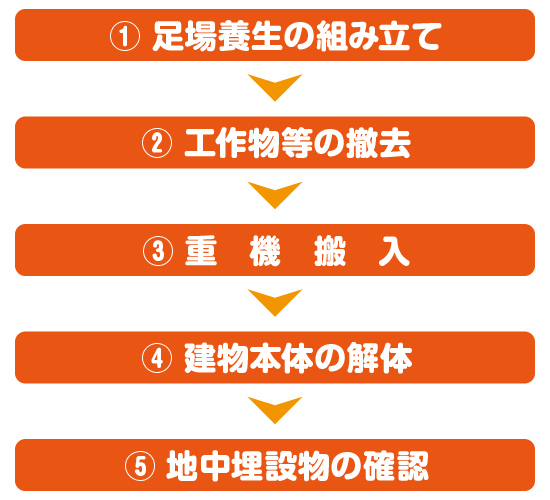 ① 足場養生の組み立て

② 工作物等の撤去

③ 重　機　搬　入

④ 建物本体の解体

⑤ 地中埋設物の確認